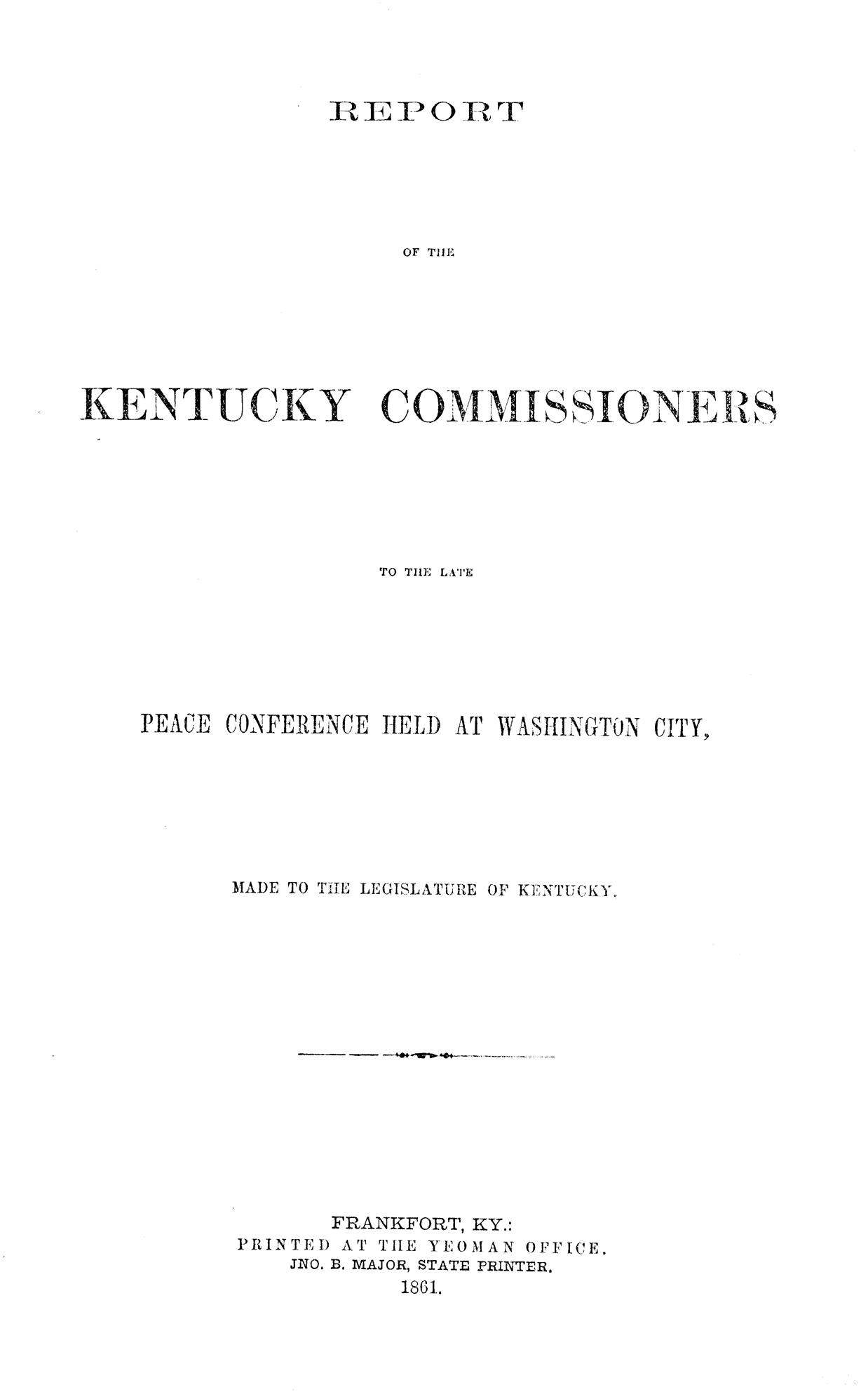 REPORT

OF THE

KENTUCKY COMMISSIONERS

TO THE LATE

PEACE CONFERENCE HELD AT WASHINGTON CITY,

MADE TO THE LEGISLATURE OF KENTUCKY.

FRANKFORT, KY.:
PRINTED AT THE YEOMAN OFFICE.
JNO. B. MAJOR, STATE PRINTER.
1861.